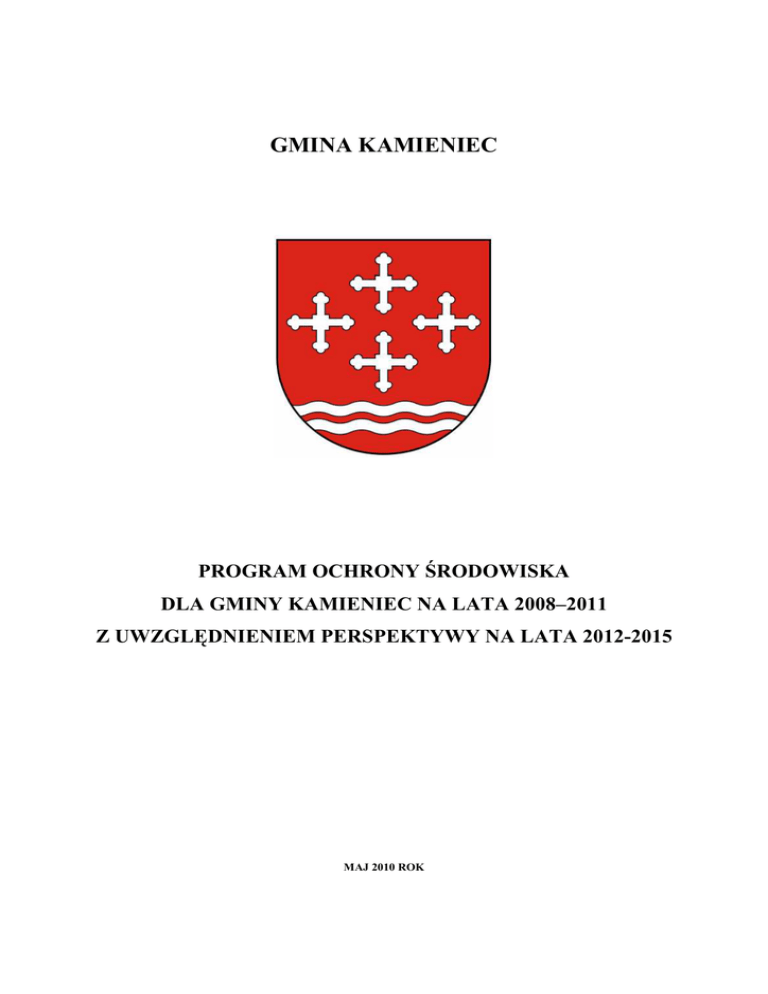 GMINA KAMIENIEC

PROGRAM OCHRONY ŚRODOWISKA
DLA GMINY KAMIENIEC NA LATA 2008–2011
Z UWZGLĘDNIENIEM PERSPEKTYWY NA LATA 2012-2015

MAJ 2010 ROK